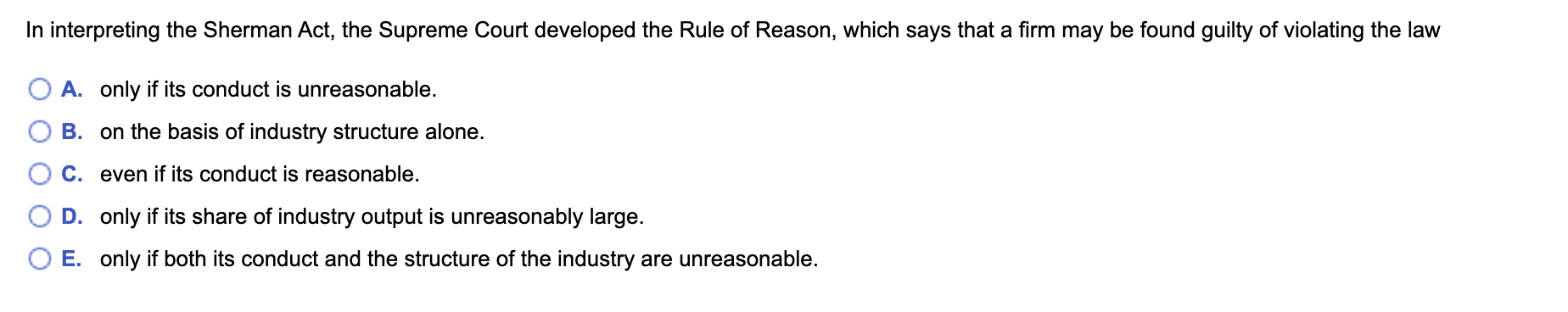 In interpreting the Sherman Act, the Supreme Court developed the Rule of Reason, which says that a firm may be found guilty of violating the law

A. only if its conduct is unreasonable.

B. on the basis of industry structure alone.

C. even if its conduct is reasonable.

D. only if its share of industry output is unreasonably large.

E. only if both its conduct and the structure of the industry are unreasonable.